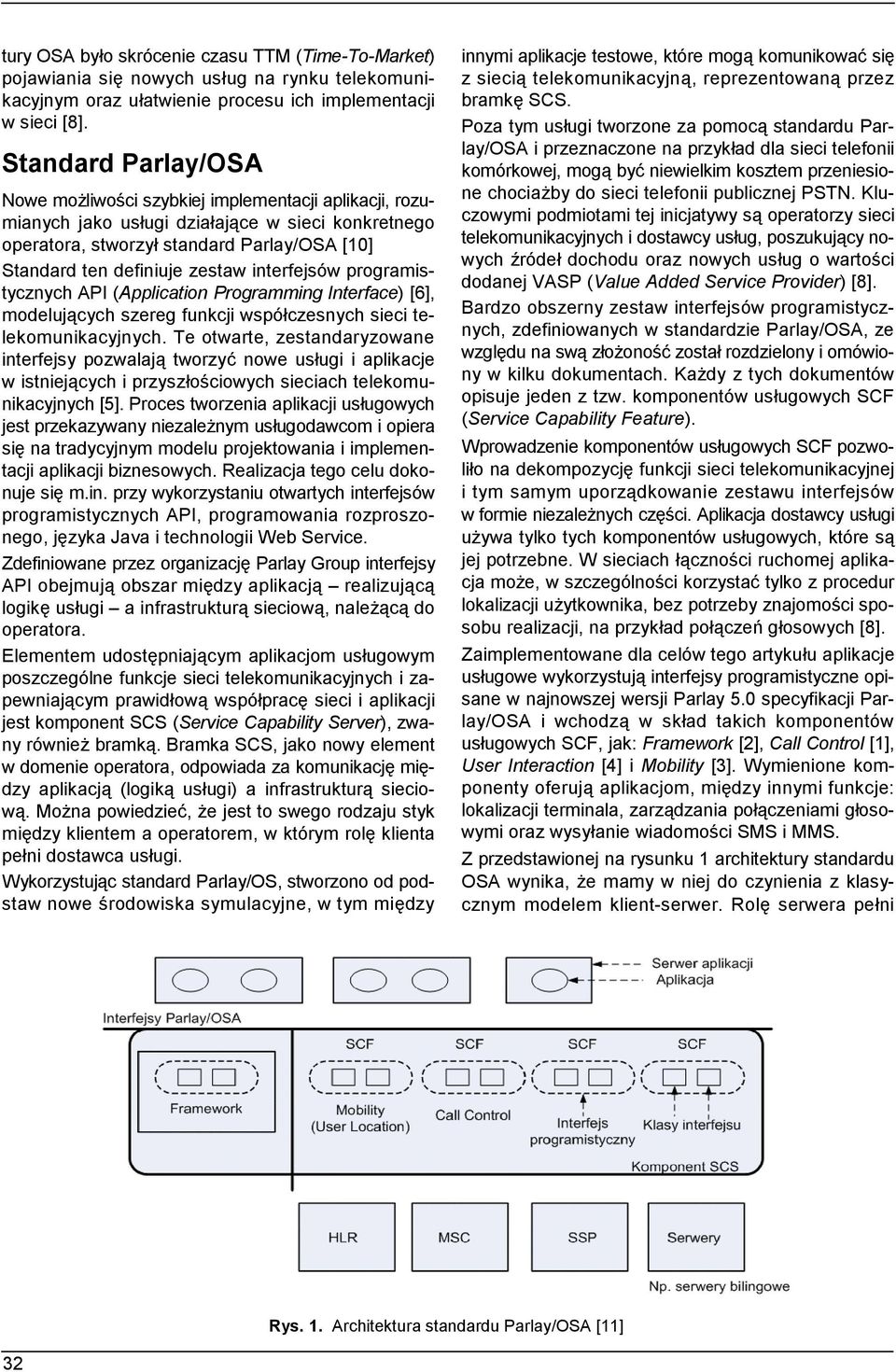 tury OSA było skrócenie czasu TTM (Time-To-Market) pojawiania się nowych usług na rynku telekomunikacyjnym oraz ułatwienie procesu ich implementacji w sieci [8].

Standard Parlay/OSA

Nowe możliwości szybkiej implementacji aplikacji, rozumianych jako usługi działające w sieci konkretnego operatora, stworzył standard Parlay/OSA [10] Standard ten definiuje zestaw interfejsów programistycznych API (Application Programming Interface) [6], modelujących szereg funkcji współczesnych sieci telekomunikacyjnych. Te otwarte, zestandaryzowane interfejsy pozwalają tworzyć nowe usługi i aplikacje w istniejących i przyszłościowych sieciach telekomunikacyjnych [5]. Proces tworzenia aplikacji usługowych jest przekazywany niezależnym usługodawcom i opiera się na tradycyjnym modelu projektowania i implementacji aplikacji biznesowych. Realizacja tego celu dokonuje się m.in. przy wykorzystaniu otwartych interfejsów programistycznych API, programowania rozproszonego, języka Java i technologii Web Service.

Zdefiniowane przez organizację Parlay Group interfejsy API obejmują obszar między aplikacją – realizującą logikę usługi – a infrastrukturą sieciową, należącą do operatora.

Elementem udostępniającym aplikacjom usługowym poszczególne funkcje sieci telekomunikacyjnych i zapewniającym prawidłową współpracę sieci i aplikacji jest komponent SCS (Service Capability Server), zwany również bramką. Bramka SCS, jako nowy element w domenie operatora, odpowiada za komunikację między aplikacją (logiką usługi) a infrastrukturą sieciową. Można powiedzieć, że jest to swego rodzaju styk między klientem a operatorem, w którym rolę klienta pełni dostawca usługi.

Wykorzystując standard Parlay/OS, stworzono od podstaw nowe środowiska symulacyjne, w tym między innymi aplikacje testowe, które mogą komunikować się z siecią telekomunikacyjną, reprezentowaną przez bramkę SCS.

Poza tym usługi tworzone za pomocą standardu Parlay/OSA i przeznaczone na przykład dla sieci telefonii komórkowej, mogą być niewielkim kosztem przeniesione chociażby do sieci telefonii publicznej PSTN. Kluczowymi podmiotami tej inicjatywy są operatorzy sieci telekomunikacyjnych i dostawcy usług, poszukujący nowych źródeł dochodu oraz nowych usług o wartości dodanej VASP (Value Added Service Provider) [8].

Bardzo obszerny zestaw interfejsów programistycznych, zdefiniowanych w standardzie Parlay/OSA, ze względu na swą złożoność został rozdzielony i omówiony w kilku dokumentach. Każdy z tych dokumentów opisuje jeden z tzw. komponentów usługowych SCF (Service Capability Feature).

Wprowadzenie komponentów usługowych SCF pozwoliło na dekompozycję funkcji sieci telekomunikacyjnej i tym samym uporządkowanie zestawu interfejsów w formie niezależnych części. Aplikacja dostawcy usługi używa tylko tych komponentów usługowych, które są jej potrzebne. W sieciach łączności ruchomej aplikacja może, w szczególności korzystać tylko z procedur lokalizacji użytkownika, bez potrzeby znajomości sposobu realizacji, na przykład połączeń głosowych [8].

Zaimplementowane dla celów tego artykułu aplikacje usługowe wykorzystują interfejsy programistyczne opisane w najnowszej wersji Parlay 5.0 specyfikacji Parlay/OSA i wchodzą w skład takich komponentów usługowych SCF, jak: Framework [2], Call Control [1], User Interaction [4] i Mobility [3]. Wymienione komponenty oferują aplikacjom, między innymi funkcje: lokalizacji terminala, zarządzania połączeniami głosowymi oraz wysyłanie wiadomości SMS i MMS.

Z przedstawionej na rysunku 1 architektury standardu OSA wynika, że mamy w niej do czynienia z klasycznym modelem klient-serwer. Rolę serwera pełni

Serwer aplikacji
Aplikacja
Interfejsy Parlay/OSA
SCF SCF SCF SCF
Framework
Mobility (User Location)
Call Control
Interfejs programistyczny
Klasy interfejsu
Komponent SCS
HLR MSC SSP Serwery
Np. serwery bilingowe

Rys. 1. Architektura standardu Parlay/OSA [11]

32